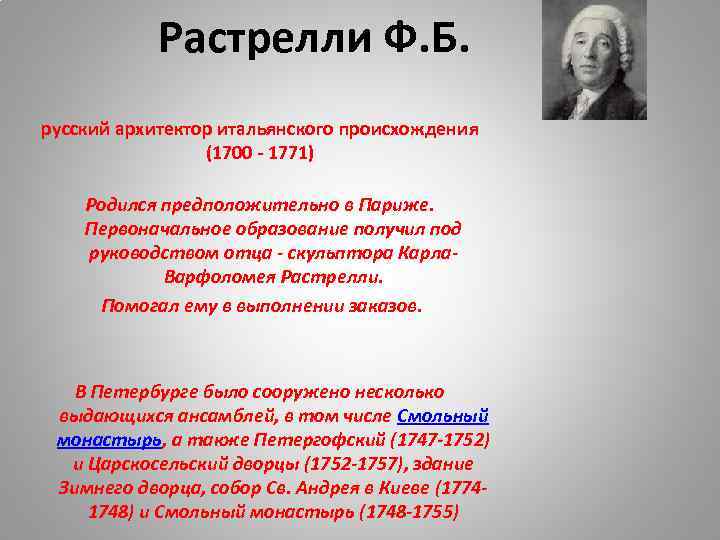 Растрелли Ф.Б.

русский архитектор итальянского происхождения (1700 - 1771)

Родился предположительно в Париже. Первоначальное образование получил под руководством отца - скульптора Карла-Варфоломея Растрелли.

Помогал ему в выполнении заказов.

В Петербурге было сооружено несколько выдающихся ансамблей, в том числе Смольный монастырь, а также Петергофский (1747-1752) и Царскосельский дворцы (1752-1757), здание Зимнего дворца, собор Св. Андрея в Киеве (1774-1748) и Смольный монастырь (1748-1755)